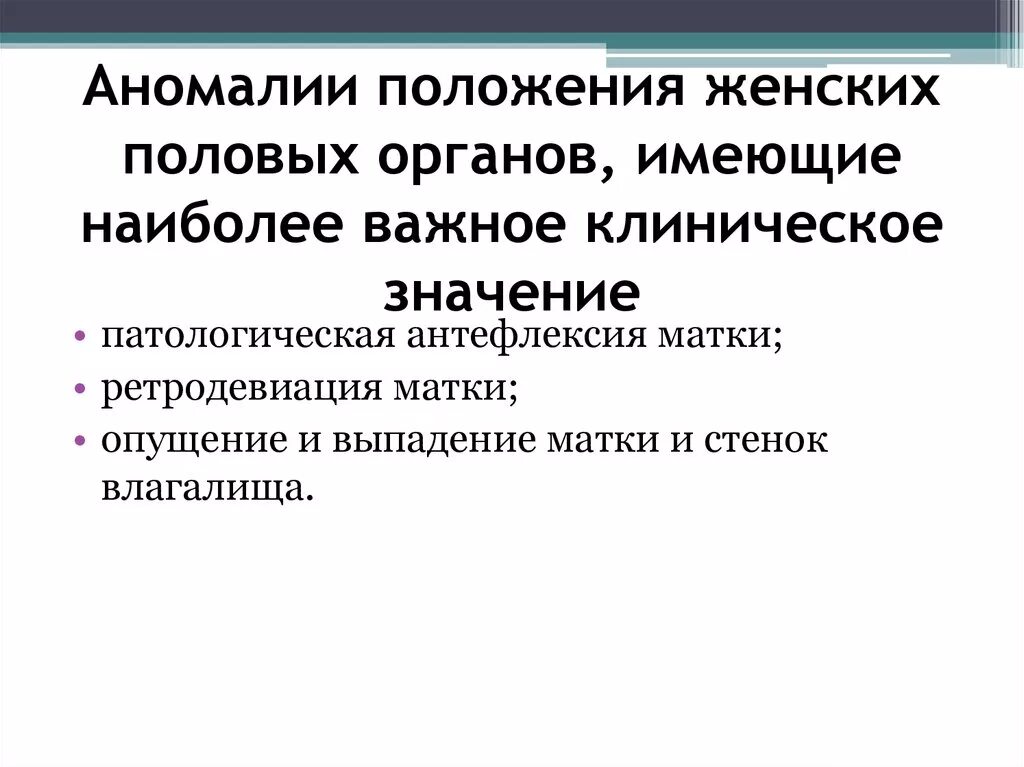 Аномалии положения женских половых органов, имеющие наиболее важное клиническое значение

• патологическая антефлексия матки;
• ретродевиация матки;
• опущение и выпадение матки и стенок влагалища.